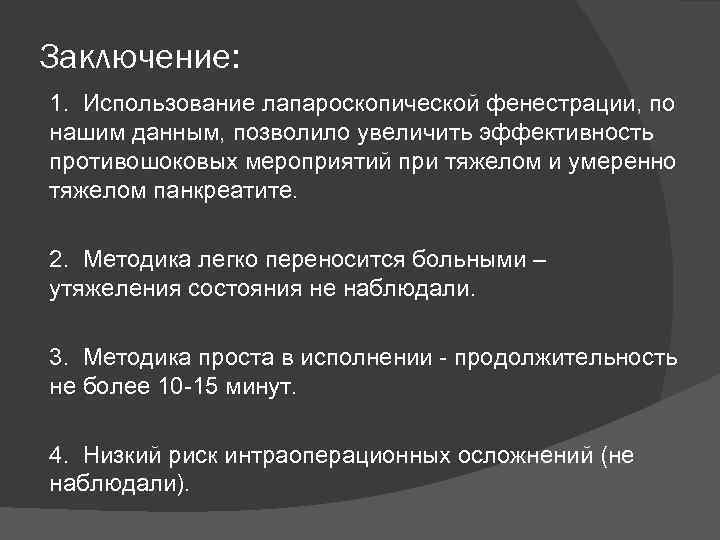 Заключение:

1. Использование лапароскопической фенестрации, по нашим данным, позволило увеличить эффективность противошоковых мероприятий при тяжелом и умеренно тяжелом панкреатите.

2. Методика легко переносится больными – утяжеления состояния не наблюдали.

3. Методика проста в исполнении - продолжительность не более 10-15 минут.

4. Низкий риск интраоперационных осложнений (не наблюдали).